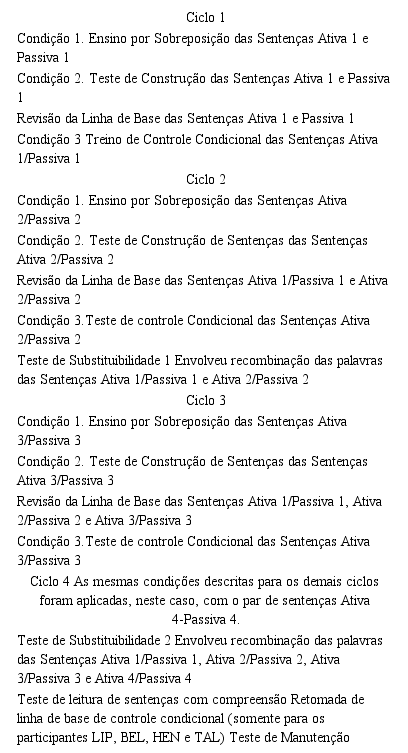 Ciclo 1

Condição 1. Ensino por Sobreposição das Sentenças Ativa 1 e Passiva 1

Condição 2. Teste de Construção das Sentenças Ativa 1 e Passiva 1

Revisão da Linha de Base das Sentenças Ativa 1 e Passiva 1

Condição 3 Treino de Controle Condicional das Sentenças Ativa 1/Passiva 1

Ciclo 2

Condição 1. Ensino por Sobreposição das Sentenças Ativa 2/Passiva 2

Condição 2. Teste de Construção de Sentenças das Sentenças Ativa 2/Passiva 2

Revisão da Linha de Base das Sentenças Ativa 1/Passiva 1 e Ativa 2/Passiva 2

Condição 3.Teste de controle Condicional das Sentenças Ativa 2/Passiva 2

Teste de Substituibilidade 1 Envolveu recombinação das palavras das Sentenças Ativa 1/Passiva 1 e Ativa 2/Passiva 2

Ciclo 3

Condição 1. Ensino por Sobreposição das Sentenças Ativa 3/Passiva 3

Condição 2. Teste de Construção de Sentenças das Sentenças Ativa 3/Passiva 3

Revisão da Linha de Base das Sentenças Ativa 1/Passiva 1, Ativa 2/Passiva 2 e Ativa 3/Passiva 3

Condição 3.Teste de controle Condicional das Sentenças Ativa 3/Passiva 3

Ciclo 4 As mesmas condições descritas para os demais ciclos foram aplicadas, neste caso, com o par de sentenças Ativa 4-Passiva 4.

Teste de Substituibilidade 2 Envolveu recombinação das palavras das Sentenças Ativa 1/Passiva 1, Ativa 2/Passiva 2, Ativa 3/Passiva 3 e Ativa 4/Passiva 4

Teste de leitura de sentenças com compreensão Retomada de linha de base de controle condicional (somente para os participantes LIP, BEL, HEN e TAL) Teste de Manutenção